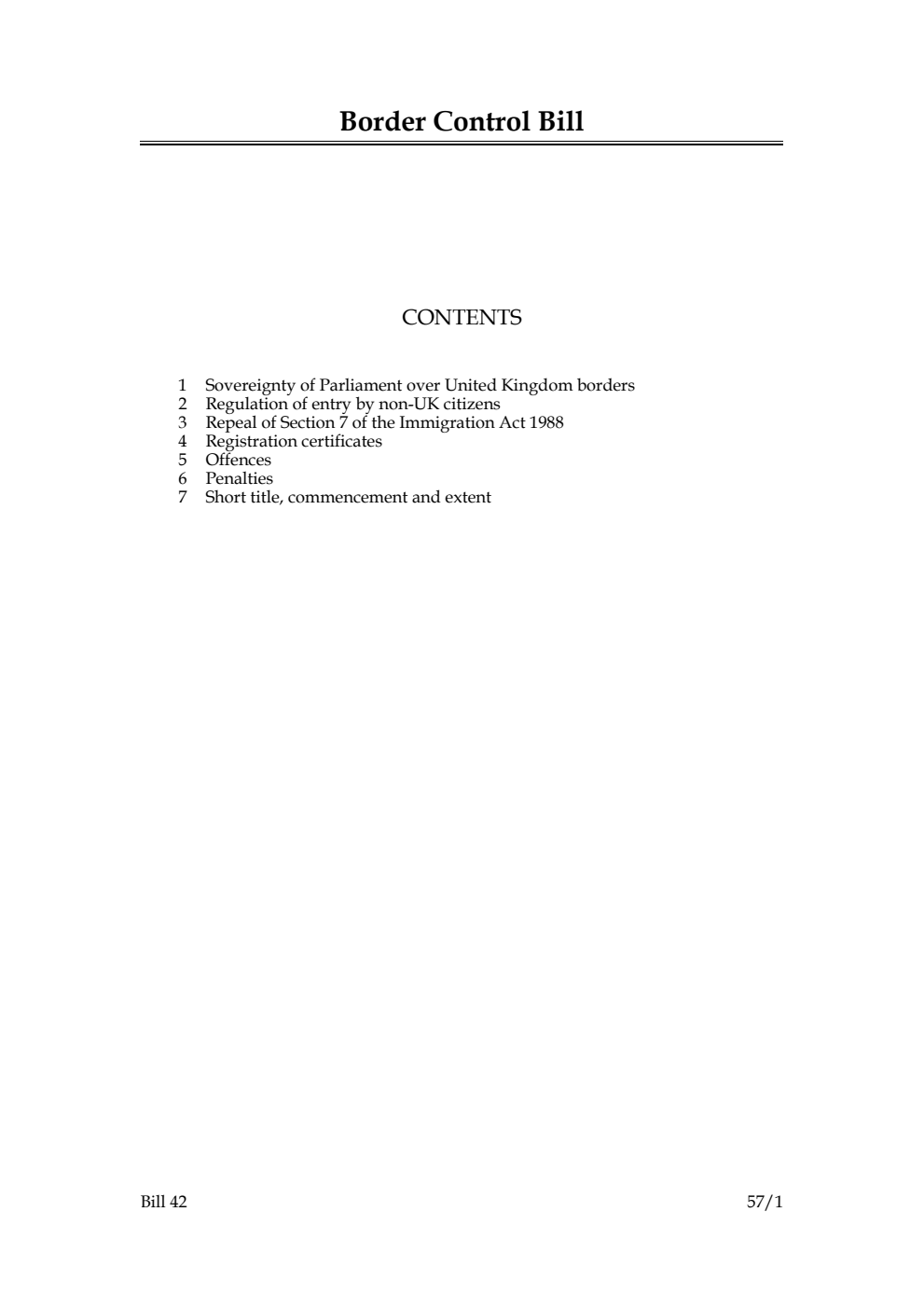 Border Control Bill

CONTENTS

1 Sovereignty of Parliament over United Kingdom borders
2 Regulation of entry by non-UK citizens
3 Repeal of Section 7 of the Immigration Act 1988
4 Registration certificates
5 Offences
6 Penalties
7 Short title, commencement and extent

Bill 42

57/1